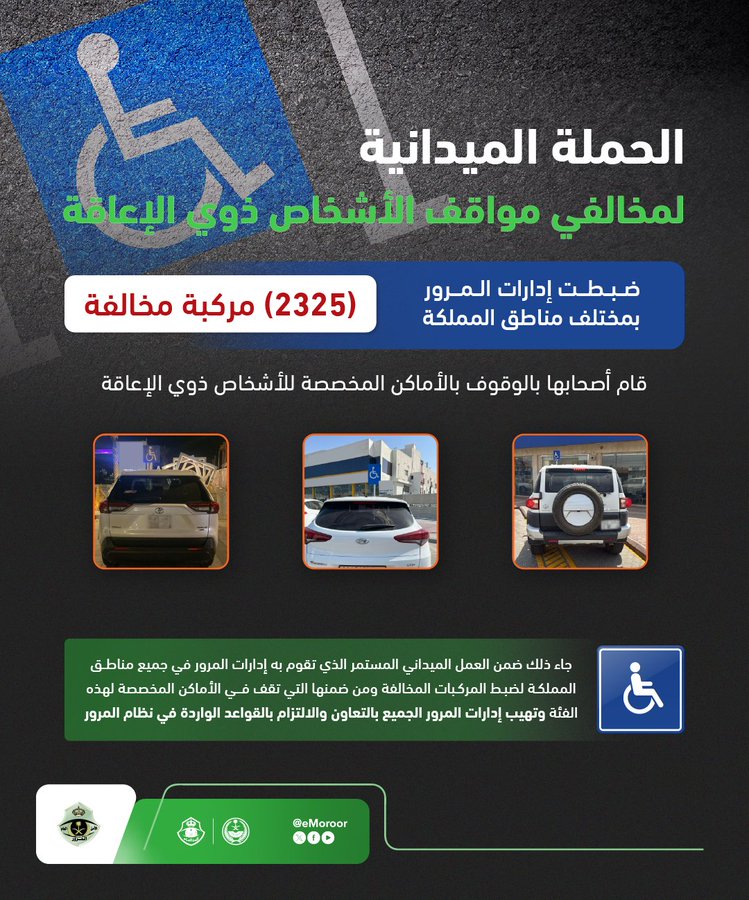 الحملة الميدانية
لمخالفي مواقف الأشخاص ذوي الإعاقة

ضبطت إدارات المرور بمختلف مناطق المملكة

(2325) مركبة مخالفة

قام أصحابها بالوقوف بالأماكن المخصصة للأشخاص ذوي الإعاقة

جاء ذلك ضمن العمل الميداني المستمر الذي تقوم به إدارات المرور في جميع مناطق المملكة لضبط المركبات المخالفة ومن ضمنها التي تقف في الأماكن المخصصة لهذه الفئة وتهيب إدارات المرور الجميع بالتعاون والالتزام بالقواعد الواردة في نظام المرور

@eMoroor